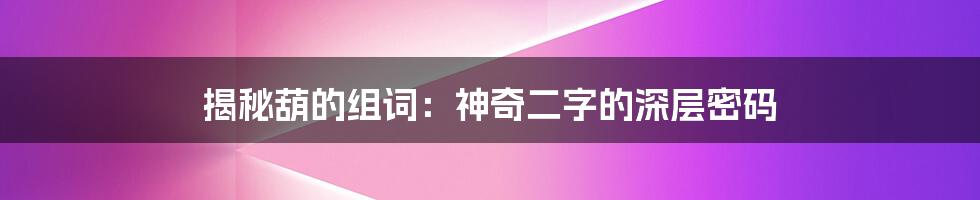 揭秘葫的组词：神奇二字的深层密码